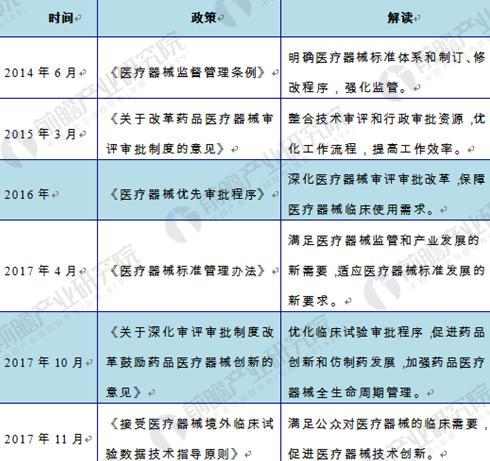 | 时间 | 政策 | 解读 |
|---|---|---|
| 2014 年 6 月 | 《医疗器械监督管理条例》 | 明确医疗器械标准体系和制订、修改程序，强化监管。 |
| 2015 年 3 月 | 《关于改革药品医疗器械审评审批制度的意见》 | 整合技术审评和行政审批资源，优化工作流程，提高工作效率。 |
| 2016 年 | 《医疗器械优先审批程序》 | 深化医疗器械审评审批改革，保障医疗器械临床使用需求。 |
| 2017 年 4 月 | 《医疗器械标准管理办法》 | 满足医疗器械监管和产业发展的新需要，适应医疗器械标准发展的新要求。 |
| 2017 年 10 月 | 《关于深化审评审批制度改革鼓励药品医疗器械创新的意见》 | 优化临床试验审批程序，促进药品创新和仿制药发展，加强药品医疗器械全生命周期管理。 |
| 2017 年 11 月 | 《接受医疗器械境外临床试验数据技术指导原则》 | 满足公众对医疗器械的临床需要，促进医疗器械技术创新。 |

前瞻产业研究院